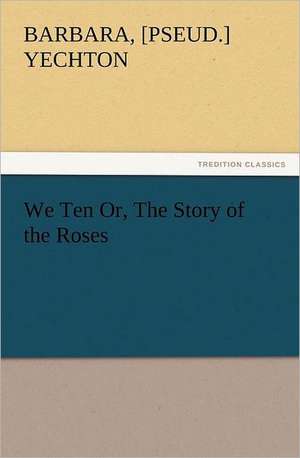 BARBARA, [PSEUD.] YECHTON

TREDITION CLASSICS

We Ten Or, The Story of the Roses